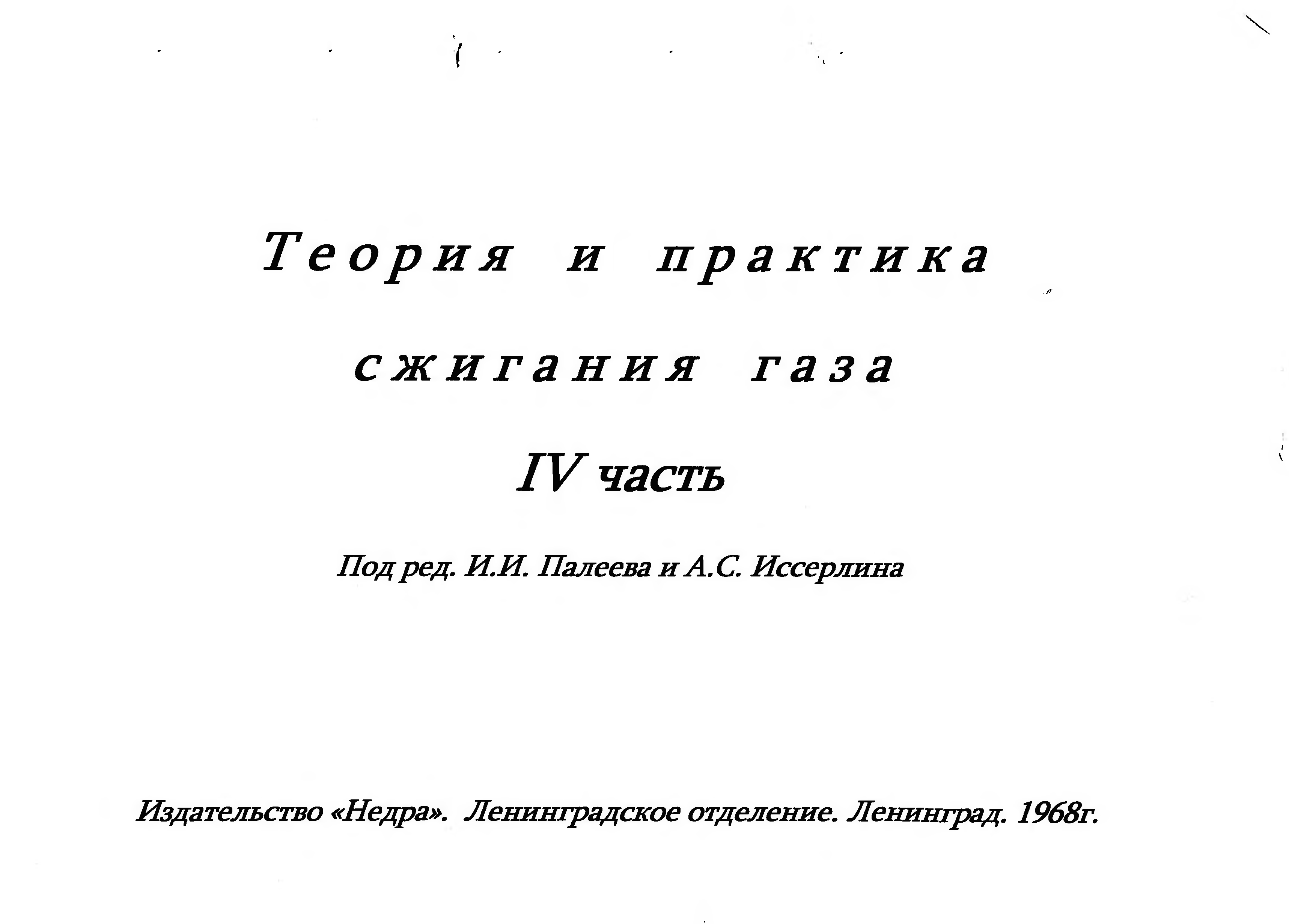 Теория и практика

сжигания газа

IV часть

Под ред. И.И. Палеева и А.С. Иссерлина

Издательство «Недра». Ленинградское отделение. Ленинград. 1968г.